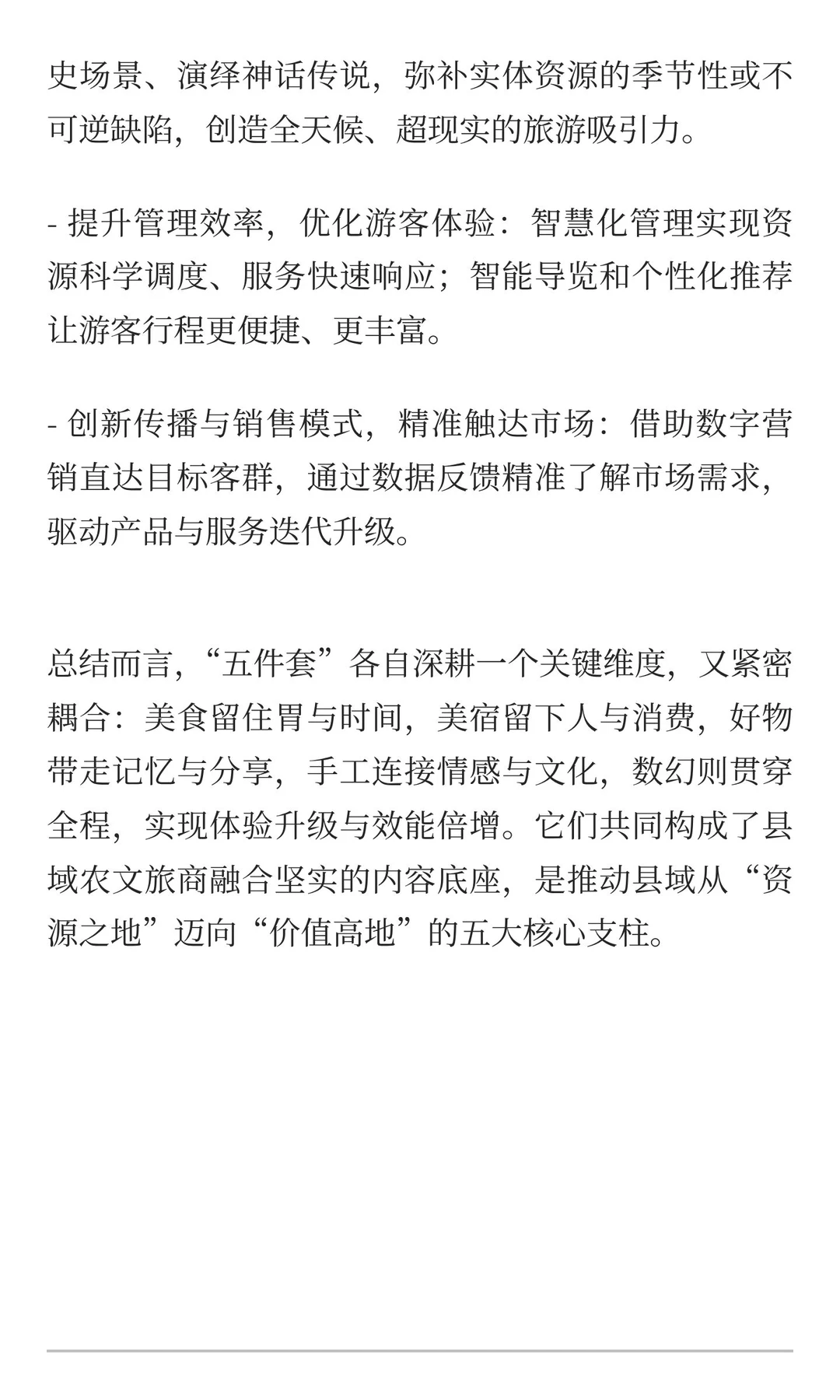 史场景、演绎神话传说，弥补实体资源的季节性或不可逆缺陷，创造全天候、超现实的旅游吸引力。

- 提升管理效率，优化游客体验：智慧化管理实现资源科学调度、服务快速响应；智能导览和个性化推荐让游客行程更便捷、更丰富。

- 创新传播与销售模式，精准触达市场：借助数字营销直达目标客群，通过数据反馈精准了解市场需求，驱动产品与服务迭代升级。

总结而言，“五件套”各自深耕一个关键维度，又紧密耦合：美食留住胃与时间，美宿留下人与消费，好物带走记忆与分享，手工连接情感与文化，数幻则贯穿全程，实现体验升级与效能倍增。它们共同构成了县域农文旅商融合坚实的内容底座，是推动县域从“资源之地”迈向“价值高地”的五大核心支柱。